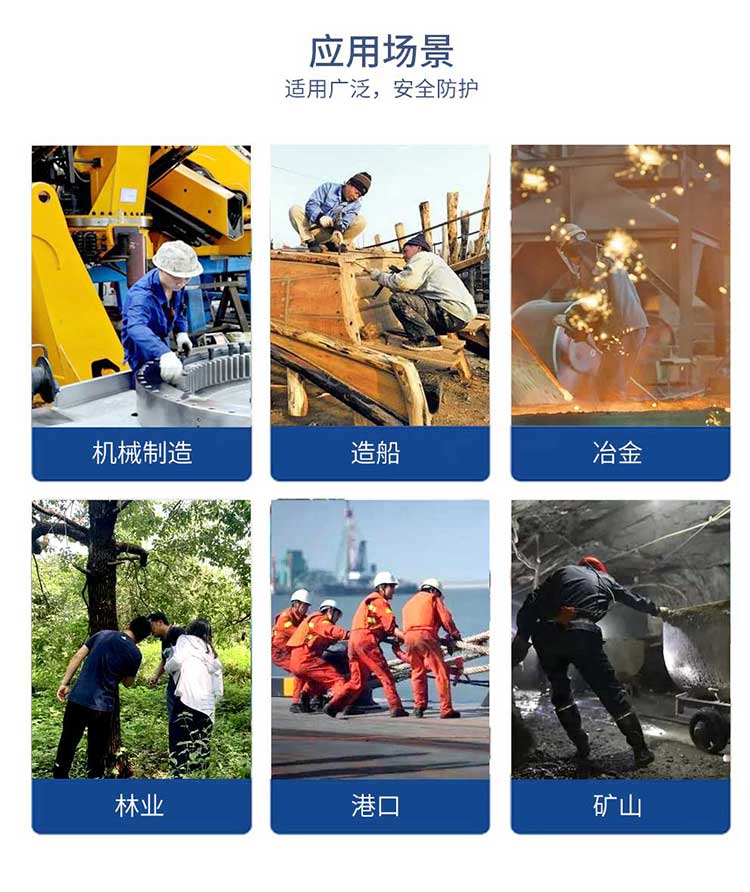 应用场景
适用广泛，安全防护

机械制造

造船

冶金

林业

港口

矿山